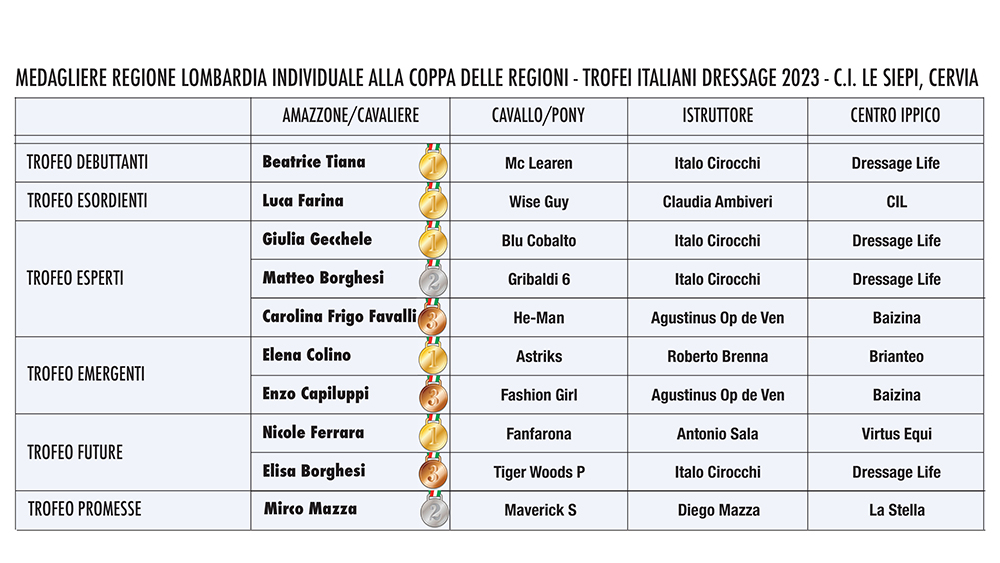 MEDAGLIERE REGIONE LOMBARDIA INDIVIDUALE ALLA COPPA DELLE REGIONI - TROFEI ITALIANI DRESSAGE 2023 - C.I. LE SIEPI, CERVIA

|  | AMAZZONE/CAVALIERE | CAVALLO/PONY | ISTRUTTORE | CENTRO IPPICO |
|---|---|---|---|---|
| TROFEO DEBUTTANTI | Beatrice Tiana 1 | Mc Learen | Italo Cirocchi | Dressage Life |
| TROFEO ESORDIENTI | Luca Farina 1 | Wise Guy | Claudia Ambiveri | CIL |
| TROFEO ESPERTI | Giulia Gecchele 1 | Blu Cobalto | Italo Cirocchi | Dressage Life |
|  | Matteo Borghesi 2 | Gribaldi 6 | Italo Cirocchi | Dressage Life |
|  | Carolina Frigo Favalli 3 | He-Man | Agustinus Op de Ven | Baizina |
| TROFEO EMERGENTI | Elena Colino 1 | Astriks | Roberto Brenna | Brianteo |
|  | Enzo Capiluppi 3 | Fashion Girl | Agustinus Op de Ven | Baizina |
| TROFEO FUTURE | Nicole Ferrara 1 | Fanfarona | Antonio Sala | Virtus Equi |
|  | Elisa Borghesi 3 | Tiger Woods P | Italo Cirocchi | Dressage Life |
| TROFEO PROMESSE | Mirco Mazza 2 | Maverick S | Diego Mazza | La Stella |